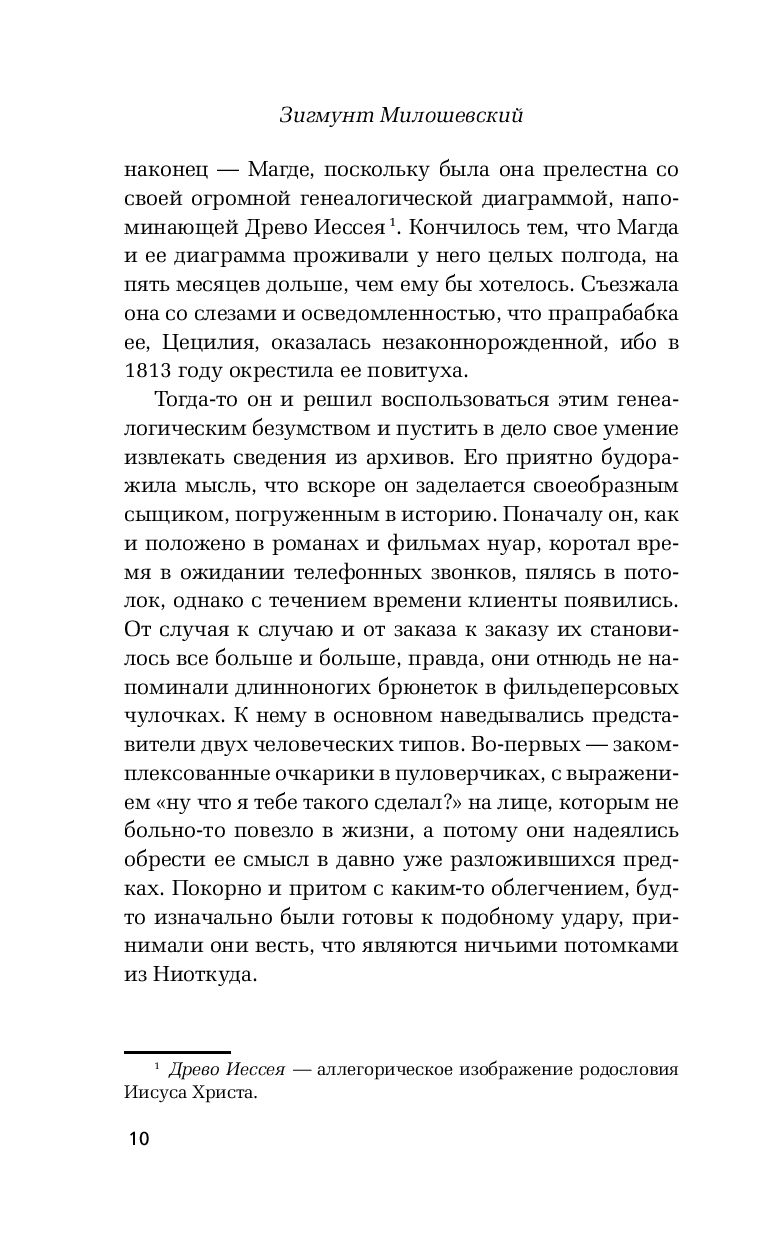 Зигмунт Милошевский

наконец — Магде, поскольку была она прелестна со своей огромной генеалогической диаграммой, напоминающей Древо Иессея $^1$. Кончилось тем, что Магда и ее диаграмма проживали у него целых полгода, на пять месяцев дольше, чем ему бы хотелось. Съезжала она со слезами и осведомленностью, что прапрабабка ее, Цецилия, оказалась незаконнорожденной, ибо в 1813 году окрестила ее повитуха.

Тогда-то он и решил воспользоваться этим генеалогическим безумством и пустить в дело свое умение извлекать сведения из архивов. Его приятно будоражила мысль, что вскоре он заделается своеобразным сыщиком, погруженным в историю. Поначалу он, как и положено в романах и фильмах нуар, коротал время в ожидании телефонных звонков, пялясь в потолок, однако с течением времени клиенты появились. От случая к случаю и от заказа к заказу их становилось все больше и больше, правда, они отнюдь не напоминали длинноногих брюнеток в фильдеперсовых чулочках. К нему в основном наведывались представители двух человеческих типов. Во-первых — закомплексованные очкарики в пуловерчиках, с выражением «ну что я тебе такого сделал?» на лице, которым не больно-то повезло в жизни, а потому они надеялись обрести ее смысл в давно уже разложившихся предках. Покорно и притом с каким-то облегчением, будто изначально были готовы к подобному удару, принимали они весть, что являются ничьими потомками из Ниоткуда.

$^1$ Древо Иессея — аллегорическое изображение родословия Иисуса Христа.

10